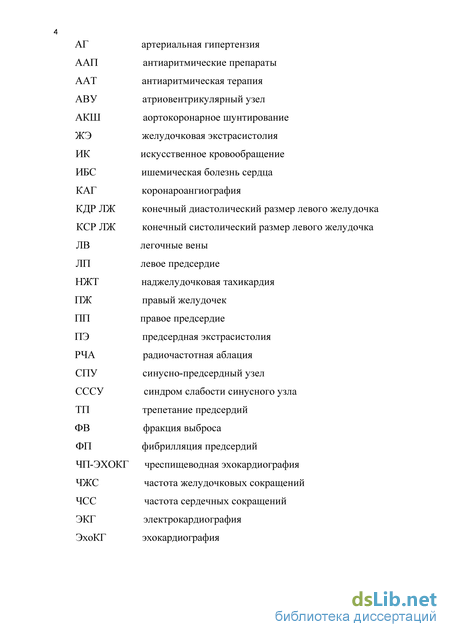 4

АГ артериальная гипертензия

ААП антиаритмические препараты

ААТ антиаритмическая терапия

АВУ атриовентрикулярный узел

АКШ аортокоронарное шунтирование

ЖЭ желудочковая экстрасистолия

ИК искусственное кровообращение

ИБС ишемическая болезнь сердца

КАГ коронароангиография

КДР ЛЖ конечный диастолический размер левого желудочка

КСР ЛЖ конечный систолический размер левого желудочка

ЛВ легочные вены

ЛП левое предсердие

НЖТ наджелудочковая тахикардия

ПЖ правый желудочек

ПП правое предсердие

ПЭ предсердная экстрасистолия

РЧА радиочастотная аблация

СПУ синусно-предсердный узел

СССУ синдром слабости синусного узла

ТП трепетание предсердий

ФВ фракция выброса

ФП фибрилляция предсердий

ЧП-ЭХОКГ чреспищеводная эхокардиография

ЧЖС частота желудочковых сокращений

ЧСС частота сердечных сокращений

ЭКГ электрокардиография

ЭхоКГ эхокардиография

dsLib.net
библиотека диссертаций